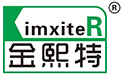 ®
KimxiteR
金熙特